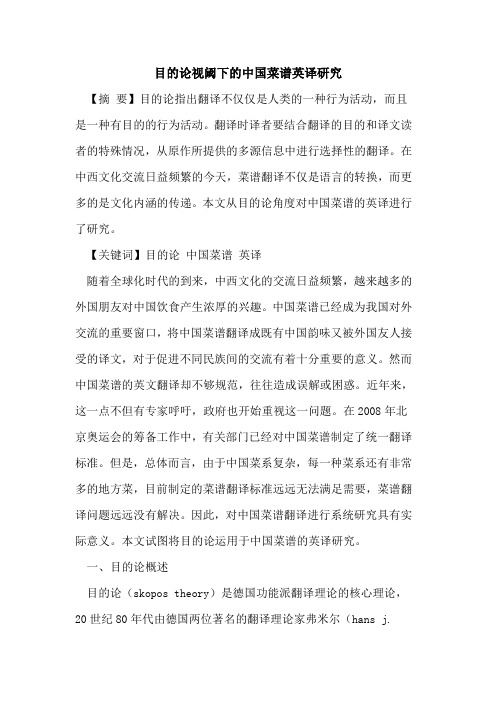 目的论视阈下的中国菜谱英译研究

【摘 要】目的论指出翻译不仅仅是人类的一种行为活动，而且是一种有目的的行为活动。翻译时译者要结合翻译的目的和译文读者的特殊情况，从原作所提供的多源信息中进行选择性的翻译。在中西文化交流日益频繁的今天，菜谱翻译不仅是语言的转换，而更多的是文化内涵的传递。本文从目的论角度对中国菜谱的英译进行了研究。

【关键词】目的论 中国菜谱 英译

随着全球化时代的到来，中西文化的交流日益频繁，越来越多的外国朋友对中国饮食产生浓厚的兴趣。中国菜谱已经成为我国对外交流的重要窗口，将中国菜谱翻译成既有中国韵味又被外国友人接受的译文，对于促进不同民族间的交流有着十分重要的意义。然而中国菜谱的英文翻译却不够规范，往往造成误解或困惑。近年来，这一点不但有专家呼吁，政府也开始重视这一问题。在2008年北京奥运会的筹备工作中，有关部门已经对中国菜谱制定了统一翻译标准。但是，总体而言，由于中国菜系复杂，每一种菜系还有非常多的地方菜，目前制定的菜谱翻译标准远远无法满足需要，菜谱翻译问题远远没有解决。因此，对中国菜谱翻译进行系统研究具有实际意义。本文试图将目的论运用于中国菜谱的英译研究。

一、目的论概述

目的论（skopos theory）是德国功能派翻译理论的核心理论，20世纪80年代由德国两位著名的翻译理论家弗米尔（hans j.